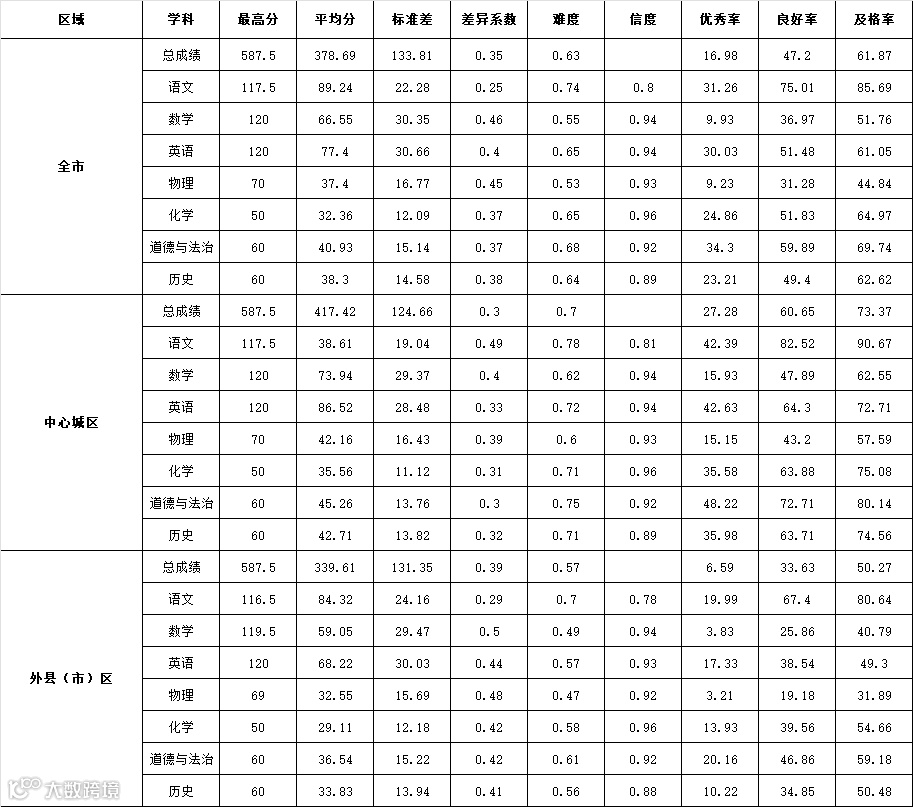 | 区域 | 学科 | 最高分 | 平均分 | 标准差 | 差异系数 | 难度 | 信度 | 优秀率 | 良好率 | 及格率 |
|---|---|---|---|---|---|---|---|---|---|---|
| 全市 | 总成绩 | 587.5 | 378.69 | 133.81 | 0.35 | 0.63 | | 16.98 | 47.2 | 61.87 |
| | 语文 | 117.5 | 89.24 | 22.28 | 0.25 | 0.74 | 0.8 | 31.26 | 75.01 | 85.69 |
| | 数学 | 120 | 66.55 | 30.35 | 0.46 | 0.55 | 0.94 | 9.93 | 36.97 | 51.76 |
| | 英语 | 120 | 77.4 | 30.66 | 0.4 | 0.65 | 0.94 | 30.03 | 51.48 | 61.05 |
| | 物理 | 70 | 37.4 | 16.77 | 0.45 | 0.53 | 0.93 | 9.23 | 31.28 | 44.84 |
| | 化学 | 50 | 32.36 | 12.09 | 0.37 | 0.65 | 0.96 | 24.86 | 51.83 | 64.97 |
| | 道德与法治 | 60 | 40.93 | 15.14 | 0.37 | 0.68 | 0.92 | 34.3 | 59.89 | 69.74 |
| | 历史 | 60 | 38.3 | 14.58 | 0.38 | 0.64 | 0.89 | 23.21 | 49.4 | 62.62 |
| 中心城区 | 总成绩 | 587.5 | 417.42 | 124.66 | 0.3 | 0.7 | | 27.28 | 60.65 | 73.37 |
| | 语文 | 117.5 | 38.61 | 19.04 | 0.49 | 0.78 | 0.81 | 42.39 | 82.52 | 90.67 |
| | 数学 | 120 | 73.94 | 29.37 | 0.4 | 0.62 | 0.94 | 15.93 | 47.89 | 62.55 |
| | 英语 | 120 | 86.52 | 28.48 | 0.33 | 0.72 | 0.94 | 42.63 | 64.3 | 72.71 |
| | 物理 | 70 | 42.16 | 16.43 | 0.39 | 0.6 | 0.93 | 15.15 | 43.2 | 57.59 |
| | 化学 | 50 | 35.56 | 11.12 | 0.31 | 0.71 | 0.96 | 35.58 | 63.88 | 75.08 |
| | 道德与法治 | 60 | 45.26 | 13.76 | 0.3 | 0.75 | 0.92 | 48.22 | 72.71 | 80.14 |
| | 历史 | 60 | 42.71 | 13.82 | 0.32 | 0.71 | 0.89 | 35.98 | 63.71 | 74.56 |
| 外县（市）区 | 总成绩 | 587.5 | 339.61 | 131.35 | 0.39 | 0.57 | | 6.59 | 33.63 | 50.27 |
| | 语文 | 116.5 | 84.32 | 24.16 | 0.29 | 0.7 | 0.78 | 19.99 | 67.4 | 80.64 |
| | 数学 | 119.5 | 59.05 | 29.47 | 0.5 | 0.49 | 0.94 | 3.83 | 25.86 | 40.79 |
| | 英语 | 120 | 68.22 | 30.03 | 0.44 | 0.57 | 0.93 | 17.33 | 38.54 | 49.3 |
| | 物理 | 69 | 32.55 | 15.69 | 0.48 | 0.47 | 0.92 | 3.21 | 19.18 | 31.89 |
| | 化学 | 50 | 29.11 | 12.18 | 0.42 | 0.58 | 0.96 | 13.93 | 39.56 | 54.66 |
| | 道德与法治 | 60 | 36.54 | 15.22 | 0.42 | 0.61 | 0.92 | 20.16 | 46.86 | 59.18 |
| | 历史 | 60 | 33.83 | 13.94 | 0.41 | 0.56 | 0.88 | 10.22 | 34.85 | 50.48 |

大数跨境